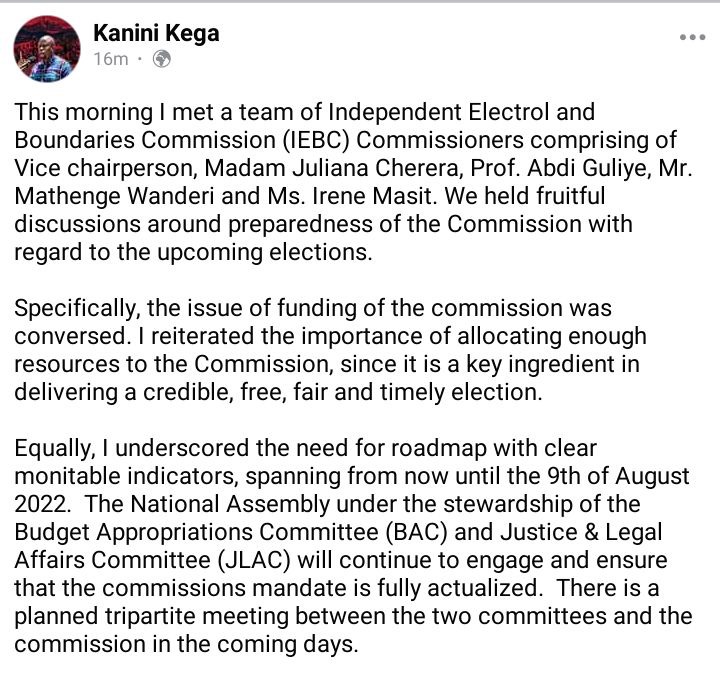 Kanini Kega
16m ·

This morning I met a team of Independent Electrol and Boundaries Commission (IEBC) Commissioners comprising of Vice chairperson, Madam Juliana Cherera, Prof. Abdi Guliye, Mr. Mathenge Wanderi and Ms. Irene Masit. We held fruitful discussions around preparedness of the Commission with regard to the upcoming elections.

Specifically, the issue of funding of the commission was conversed. I reiterated the importance of allocating enough resources to the Commission, since it is a key ingredient in delivering a credible, free, fair and timely election.

Equally, I underscored the need for roadmap with clear monitable indicators, spanning from now until the 9th of August 2022. The National Assembly under the stewardship of the Budget Appropriations Committee (BAC) and Justice & Legal Affairs Committee (JLAC) will continue to engage and ensure that the commissions mandate is fully actualized. There is a planned tripartite meeting between the two committees and the commission in the coming days.